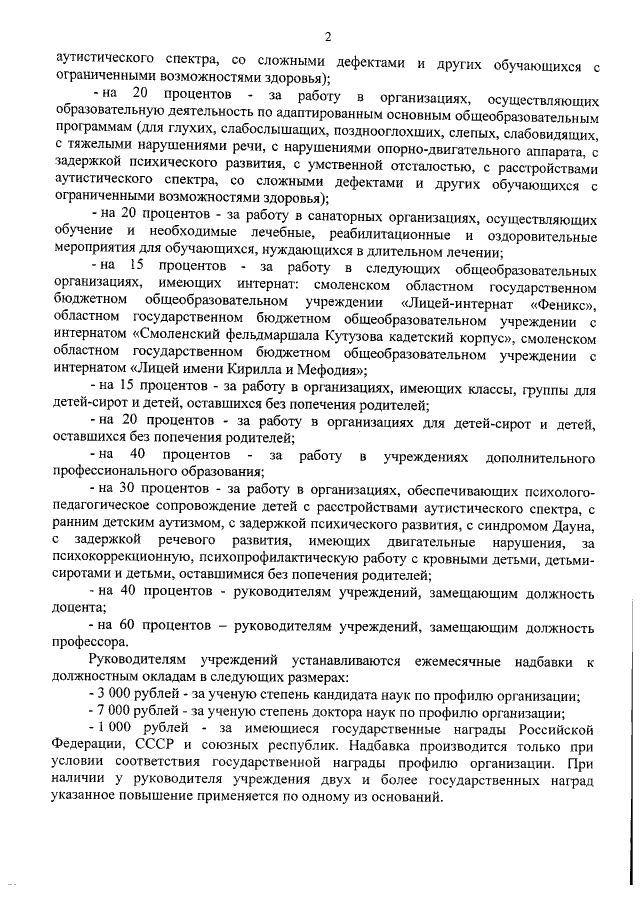 2

аутистического спектра, со сложными дефектами и других обучающихся с ограниченными возможностями здоровья);

- на 20 процентов - за работу в организациях, осуществляющих образовательную деятельность по адаптированным основным общеобразовательным программам (для глухих, слабослышащих, позднооглохших, слепых, слабовидящих, с тяжелыми нарушениями речи, с нарушениями опорно-двигательного аппарата, с задержкой психического развития, с умственной отсталостью, с расстройствами аутистического спектра, со сложными дефектами и других обучающихся с ограниченными возможностями здоровья);

- на 20 процентов - за работу в санаторных организациях, осуществляющих обучение и необходимые лечебные, реабилитационные и оздоровительные мероприятия для обучающихся, нуждающихся в длительном лечении;

- на 15 процентов - за работу в следующих общеобразовательных организациях, имеющих интернат: смоленском областном государственном бюджетном общеобразовательном учреждении «Лицей-интернат «Феникс», областном государственном бюджетном общеобразовательном учреждении с интернатом «Смоленский фельдмаршала Кутузова кадетский корпус», смоленском областном государственном бюджетном общеобразовательном учреждении с интернатом «Лицей имени Кирилла и Мефодия»;

- на 15 процентов - за работу в организациях, имеющих классы, группы для детей-сирот и детей, оставшихся без попечения родителей;

- на 20 процентов - за работу в организациях для детей-сирот и детей, оставшихся без попечения родителей;

- на 40 процентов - за работу в учреждениях дополнительного профессионального образования;

- на 30 процентов - за работу в организациях, обеспечивающих психолого-педагогическое сопровождение детей с расстройствами аутистического спектра, с ранним детским аутизмом, с задержкой психического развития, с синдромом Дауна, с задержкой речевого развития, имеющих двигательные нарушения, за психокоррекционную, психопрофилактическую работу с кровными детьми, детьми-сиротами и детьми, оставшимися без попечения родителей;

- на 40 процентов - руководителям учреждений, замещающим должность доцента;

- на 60 процентов – руководителям учреждений, замещающим должность профессора.

Руководителям учреждений устанавливаются ежемесячные надбавки к должностным окладам в следующих размерах:

- 3 000 рублей - за ученую степень кандидата наук по профилю организации;

- 7 000 рублей - за ученую степень доктора наук по профилю организации;

- 1 000 рублей - за имеющиеся государственные награды Российской Федерации, СССР и союзных республик. Надбавка производится только при условии соответствия государственной награды профилю организации. При наличии у руководителя учреждения двух и более государственных наград указанное повышение применяется по одному из оснований.